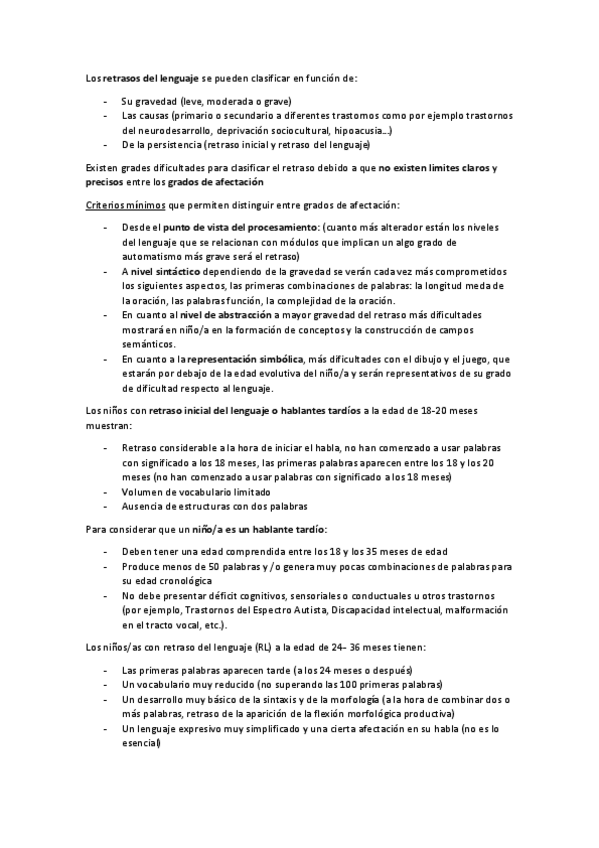 Los retrasos del lenguaje se pueden clasificar en función de:

- Su gravedad (leve, moderada o grave)
- Las causas (primario o secundario a diferentes trastornos como por ejemplo trastornos del neurodesarrollo, deprivación sociocultural, hipoacusia…)
- De la persistencia (retraso inicial y retraso del lenguaje)

Existen grades dificultades para clasificar el retraso debido a que no existen limites claros y precisos entre los grados de afectación

Criterios mínimos que permiten distinguir entre grados de afectación:

- Desde el punto de vista del procesamiento: (cuanto más alterador están los niveles del lenguaje que se relacionan con módulos que implican un algo grado de automatismo más grave será el retraso)
- A nivel sintáctico dependiendo de la gravedad se verán cada vez más comprometidos los siguientes aspectos, las primeras combinaciones de palabras: la longitud meda de la oración, las palabras función, la complejidad de la oración.
- En cuanto al nivel de abstracción a mayor gravedad del retraso más dificultades mostrará en niño/a en la formación de conceptos y la construcción de campos semánticos.
- En cuanto a la representación simbólica, más dificultades con el dibujo y el juego, que estarán por debajo de la edad evolutiva del niño/a y serán representativos de su grado de dificultad respecto al lenguaje.

Los niños con retraso inicial del lenguaje o hablantes tardíos a la edad de 18-20 meses muestran:

- Retraso considerable a la hora de iniciar el habla, no han comenzado a usar palabras con significado a los 18 meses, las primeras palabras aparecen entre los 18 y los 20 meses (no han comenzado a usar palabras con significado a los 18 meses)
- Volumen de vocabulario limitado
- Ausencia de estructuras con dos palabras

Para considerar que un niño/a es un hablante tardío:

- Deben tener una edad comprendida entre los 18 y los 35 meses de edad
- Produce menos de 50 palabras y /o genera muy pocas combinaciones de palabras para su edad cronológica
- No debe presentar déficit cognitivos, sensoriales o conductuales u otros trastornos (por ejemplo, Trastornos del Espectro Autista, Discapacidad intelectual, malformación en el tracto vocal, etc.).

Los niños/as con retraso del lenguaje (RL) a la edad de 24- 36 meses tienen:

- Las primeras palabras aparecen tarde (a los 24 meses o después)
- Un vocabulario muy reducido (no superando las 100 primeras palabras)
- Un desarrollo muy básico de la sintaxis y de la morfología (a la hora de combinar dos o más palabras, retraso de la aparición de la flexión morfológica productiva)
- Un lenguaje expresivo muy simplificado y una cierta afectación en su habla (no es lo esencial)